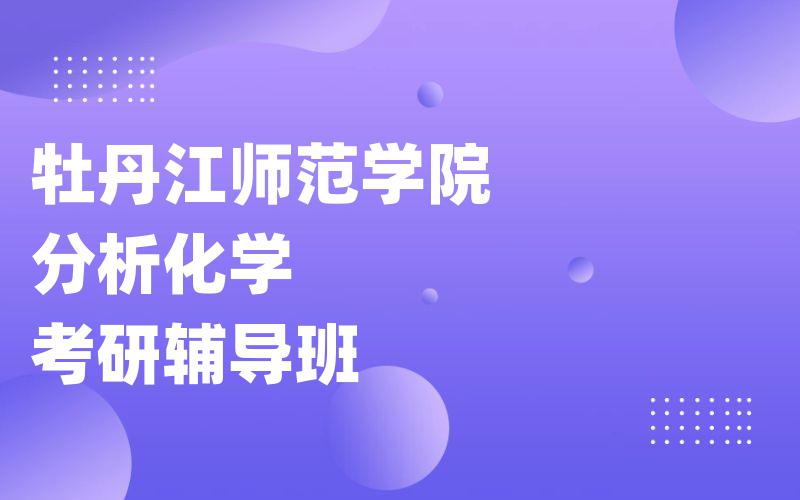 牡丹江师范学院
分析化学
考研辅导班